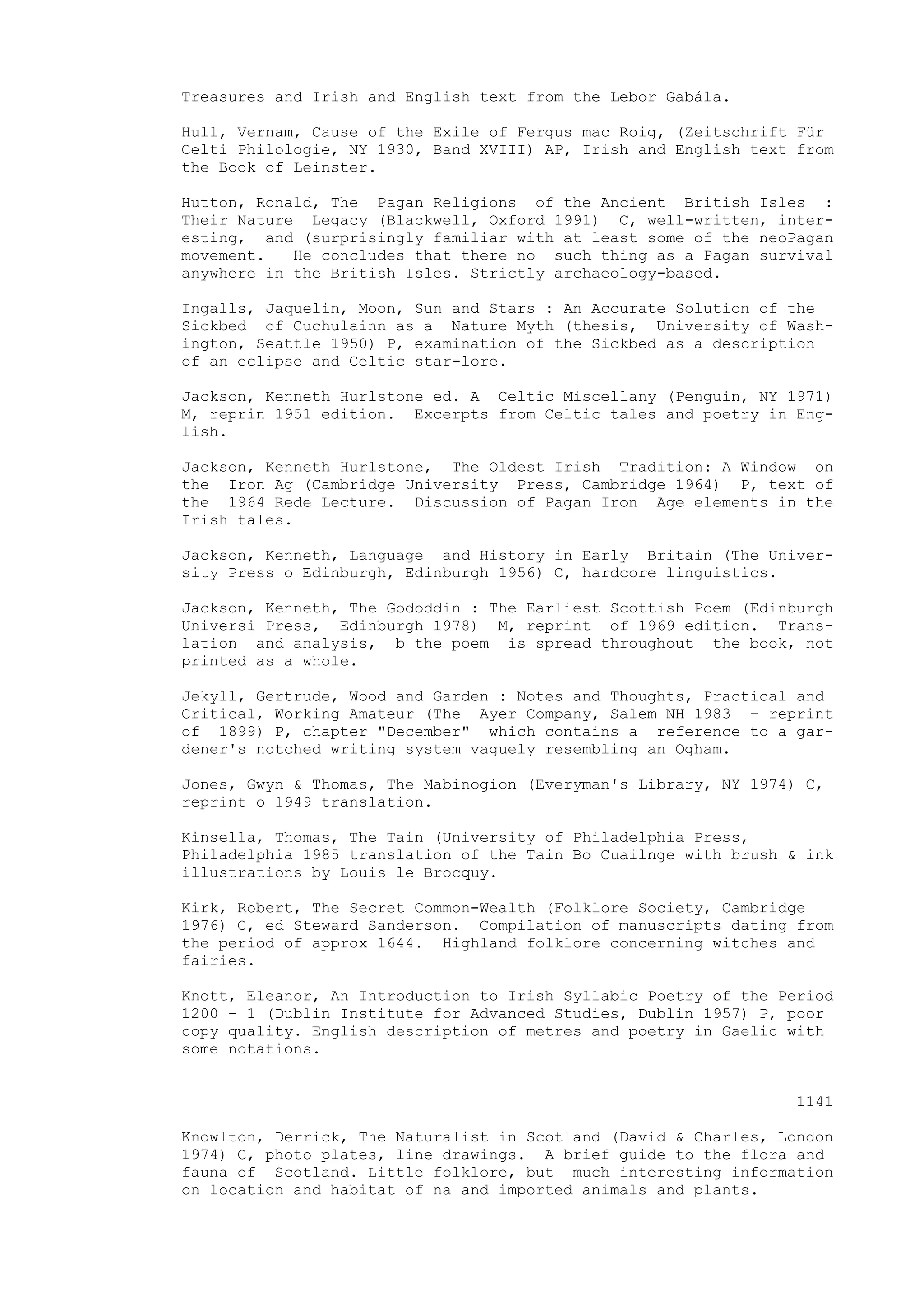 Treasures and Irish and English text from the Lebor Gabála.

Hull, Vernam, Cause of the Exile of Fergus mac Roig, (Zeitschrift Für Celti Philologie, NY 1930, Band XVIII) AP, Irish and English text from the Book of Leinster.

Hutton, Ronald, The Pagan Religions of the Ancient British Isles : Their Nature Legacy (Blackwell, Oxford 1991) C, well-written, interesting, and (surprisingly familiar with at least some of the neoPagan movement. He concludes that there no such thing as a Pagan survival anywhere in the British Isles. Strictly archaeology-based.

Ingalls, Jaquelin, Moon, Sun and Stars : An Accurate Solution of the Sickbed of Cuchulainn as a Nature Myth (thesis, University of Washington, Seattle 1950) P, examination of the Sickbed as a description of an eclipse and Celtic star-lore.

Jackson, Kenneth Hurlstone ed. A Celtic Miscellany (Penguin, NY 1971) M, reprin 1951 edition. Excerpts from Celtic tales and poetry in English.

Jackson, Kenneth Hurlstone, The Oldest Irish Tradition: A Window on the Iron Ag (Cambridge University Press, Cambridge 1964) P, text of the 1964 Rede Lecture. Discussion of Pagan Iron Age elements in the Irish tales.

Jackson, Kenneth, Language and History in Early Britain (The University Press o Edinburgh, Edinburgh 1956) C, hardcore linguistics.

Jackson, Kenneth, The Gododdin : The Earliest Scottish Poem (Edinburgh Universi Press, Edinburgh 1978) M, reprint of 1969 edition. Translation and analysis, b the poem is spread throughout the book, not printed as a whole.

Jekyll, Gertrude, Wood and Garden : Notes and Thoughts, Practical and Critical, Working Amateur (The Ayer Company, Salem NH 1983 - reprint of 1899) P, chapter "December" which contains a reference to a gardener's notched writing system vaguely resembling an Ogham.

Jones, Gwyn & Thomas, The Mabinogion (Everyman's Library, NY 1974) C, reprint o 1949 translation.

Kinsella, Thomas, The Tain (University of Philadelphia Press, Philadelphia 1985 translation of the Tain Bo Cuailnge with brush & ink illustrations by Louis le Brocquy.

Kirk, Robert, The Secret Common-Wealth (Folklore Society, Cambridge 1976) C, ed Steward Sanderson. Compilation of manuscripts dating from the period of approx 1644. Highland folklore concerning witches and fairies.

Knott, Eleanor, An Introduction to Irish Syllabic Poetry of the Period 1200 - 1 (Dublin Institute for Advanced Studies, Dublin 1957) P, poor copy quality. English description of metres and poetry in Gaelic with some notations.

1141

Knowlton, Derrick, The Naturalist in Scotland (David & Charles, London 1974) C, photo plates, line drawings. A brief guide to the flora and fauna of Scotland. Little folklore, but much interesting information on location and habitat of na and imported animals and plants.